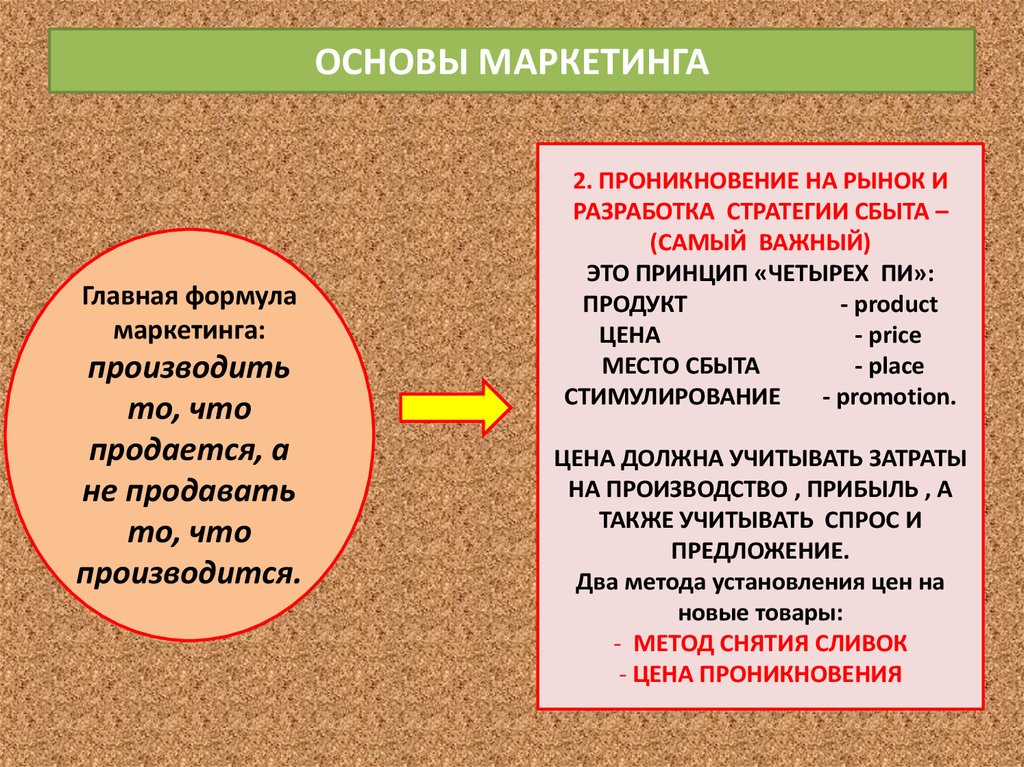 ОСНОВЫ МАРКЕТИНГА

Главная формула маркетинга: производить то, что продается, а не продавать то, что производится.

2. ПРОНИКНОВЕНИЕ НА РЫНОК И РАЗРАБОТКА СТРАТЕГИИ СБЫТА – (САМЫЙ ВАЖНЫЙ)
ЭТО ПРИНЦИП «ЧЕТЫРЕХ ПИ»:
ПРОДУКТ - product
ЦЕНА - price
МЕСТО СБЫТА - place
СТИМУЛИРОВАНИЕ - promotion.

ЦЕНА ДОЛЖНА УЧИТЫВАТЬ ЗАТРАТЫ НА ПРОИЗВОДСТВО , ПРИБЫЛЬ , А ТАКЖЕ УЧИТЫВАТЬ СПРОС И ПРЕДЛОЖЕНИЕ.
Два метода установления цен на новые товары:
- МЕТОД СНЯТИЯ СЛИВОК
- ЦЕНА ПРОНИКНОВЕНИЯ